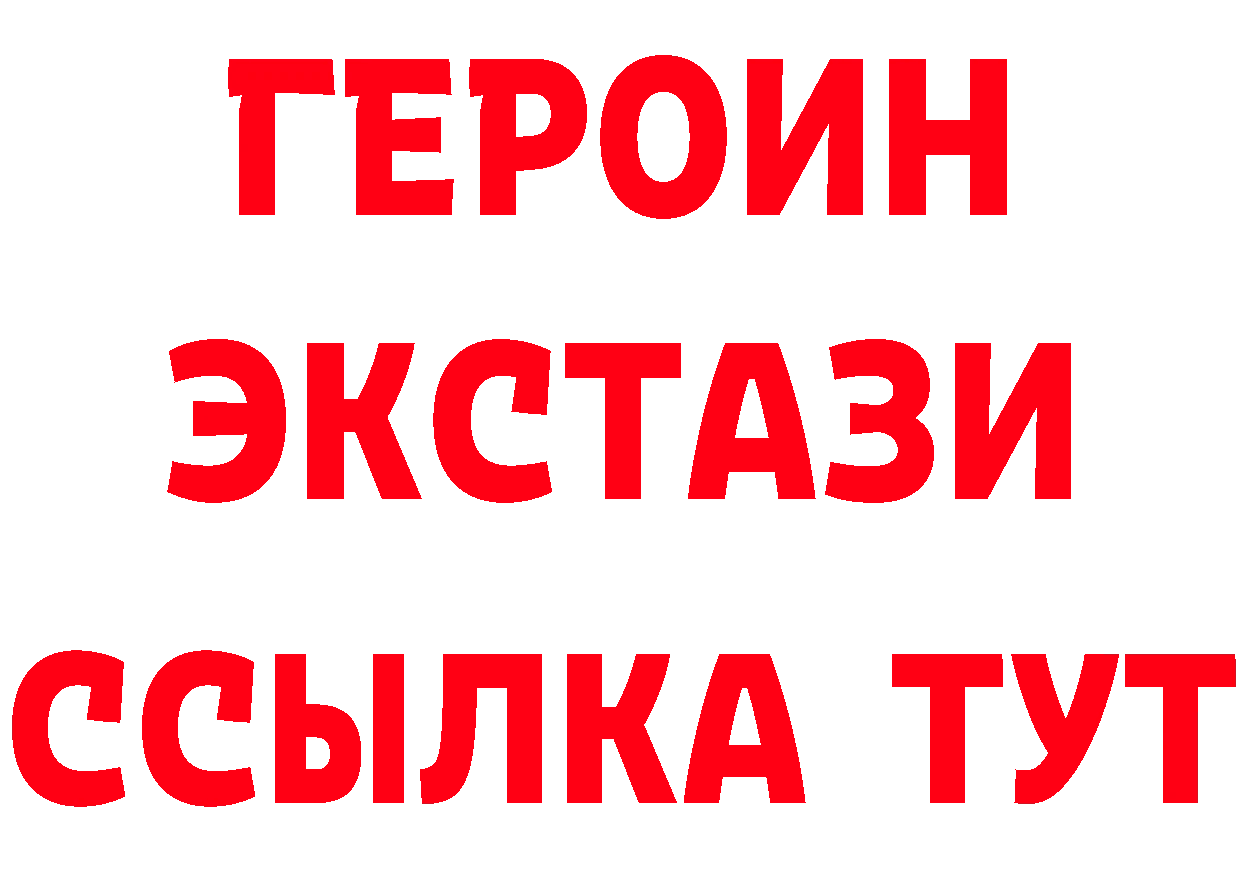 ГЕРОИН ЭКСТАЗИ ССЫЛКА ТУТ